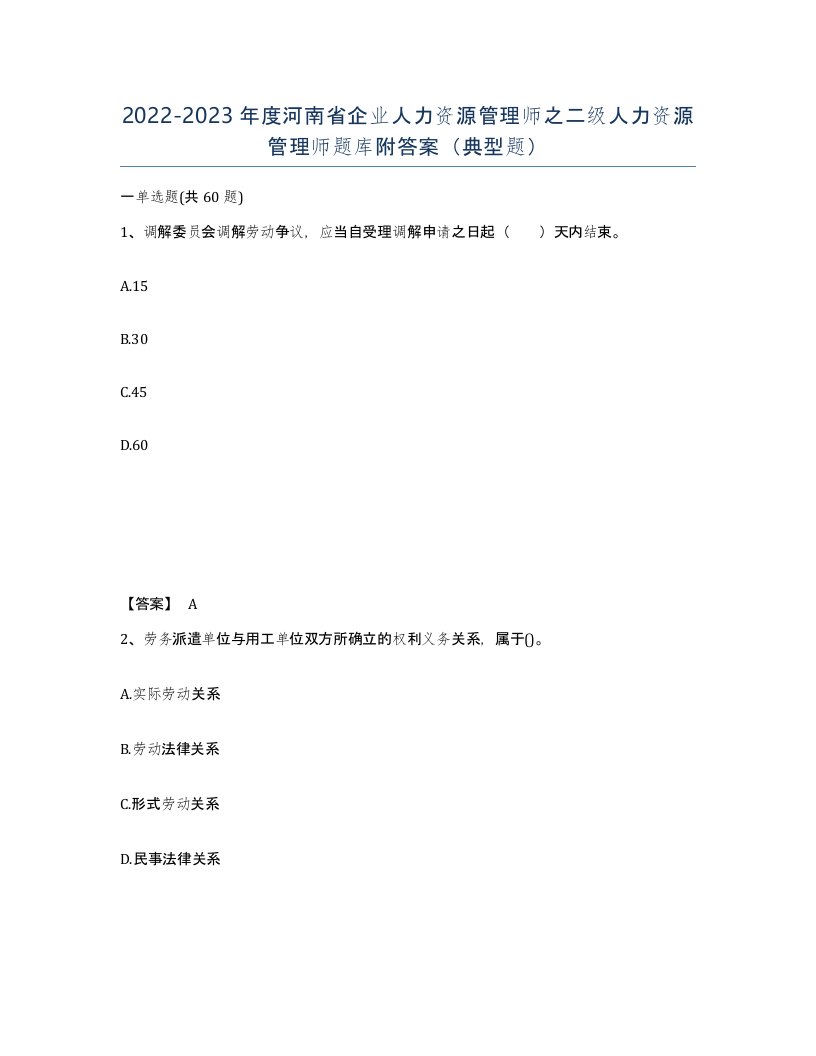 2022-2023年度河南省企业人力资源管理师之二级人力资源管理师题库附答案（典型题）

一单选题(共60题)

1、调解委员会调解劳动争议，应当自受理调解申请之日起（　）天内结束。

A.15

B.30

C.45

D.60

【答案】 A

2、劳务派遣单位与用工单位双方所确立的权利义务关系，属于()。

A.实际劳动关系

B.劳动法律关系

C.形式劳动关系

D.民事法律关系